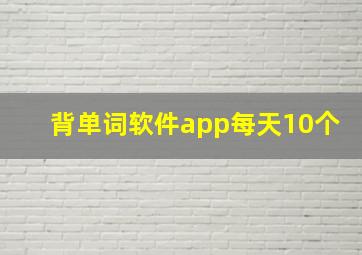 背单词软件app每天10个